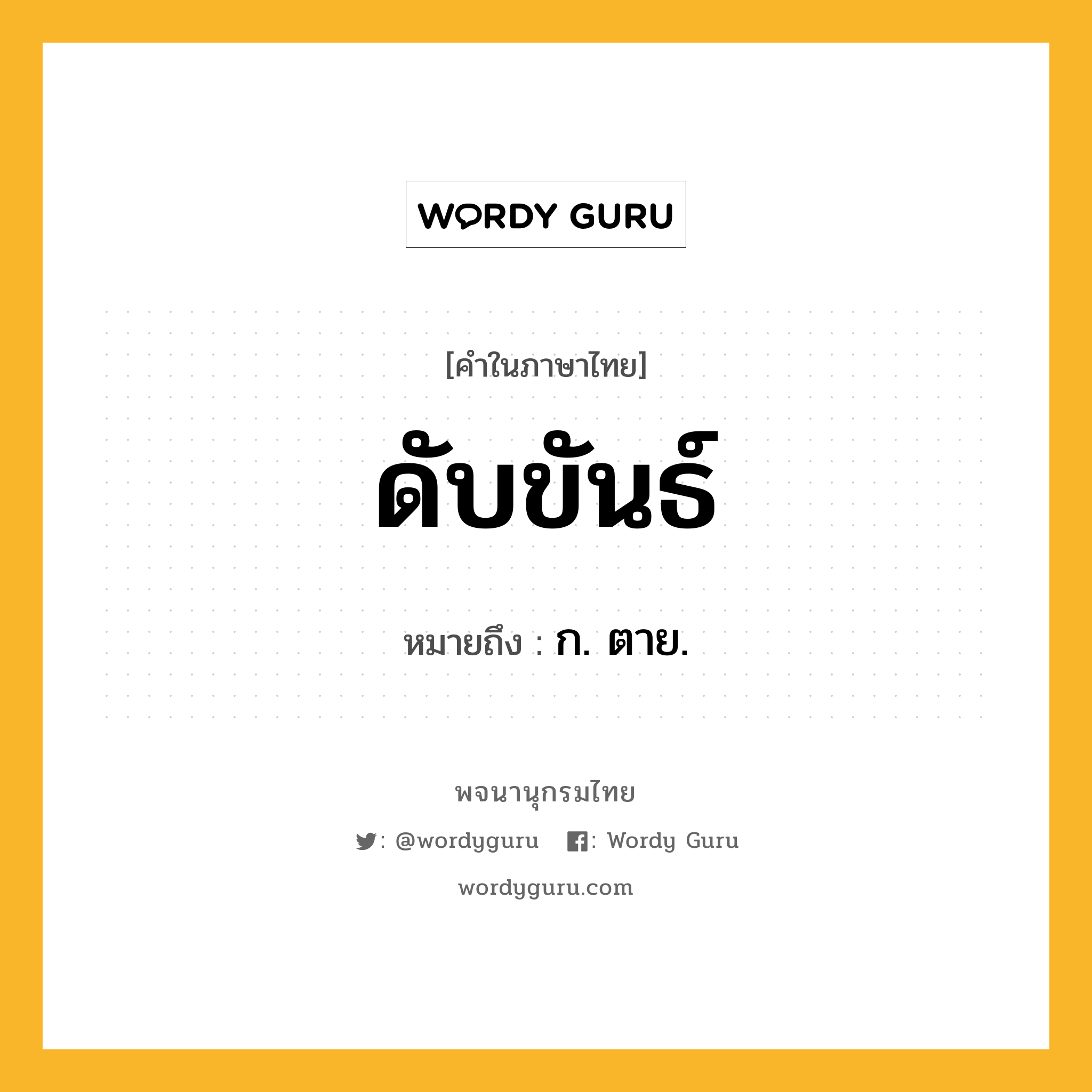 WORDY GURU

[คำในภาษาไทย]

ดับขันธ์

หมายถึง : ก. ตาย.

พจนานุกรมไทย

: @wordyguru : Wordy Guru

wordyguru.com